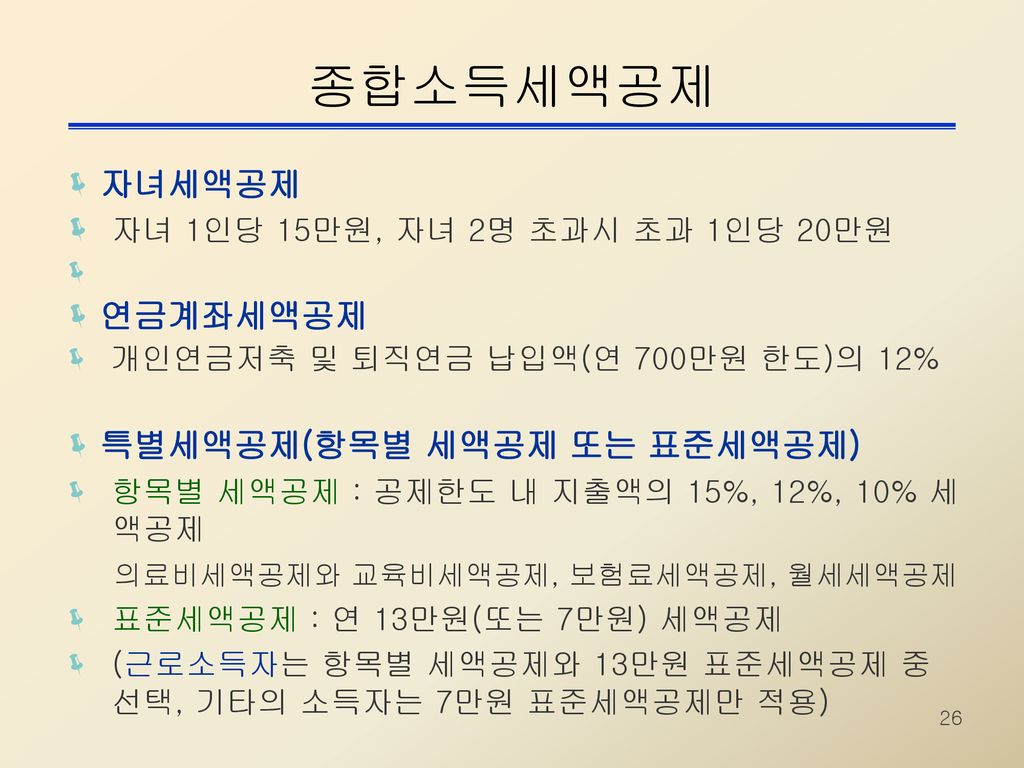 종합소득세액공제

자녀세액공제

자녀 1인당 15만원, 자녀 2명 초과시 초과 1인당 20만원

연금계좌세액공제

개인연금저축 및 퇴직연금 납입액(연 700만원 한도)의 12%

특별세액공제(항목별 세액공제 또는 표준세액공제)

항목별 세액공제 : 공제한도 내 지출액의 15%, 12%, 10% 세액공제

의료비세액공제와 교육비세액공제, 보험료세액공제, 월세세액공제

표준세액공제 : 연 13만원(또는 7만원) 세액공제

(근로소득자는 항목별 세액공제와 13만원 표준세액공제 중 선택, 기타의 소득자는 7만원 표준세액공제만 적용)

26